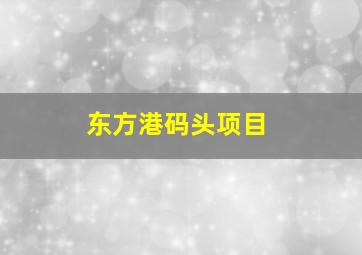 东方港码头项目